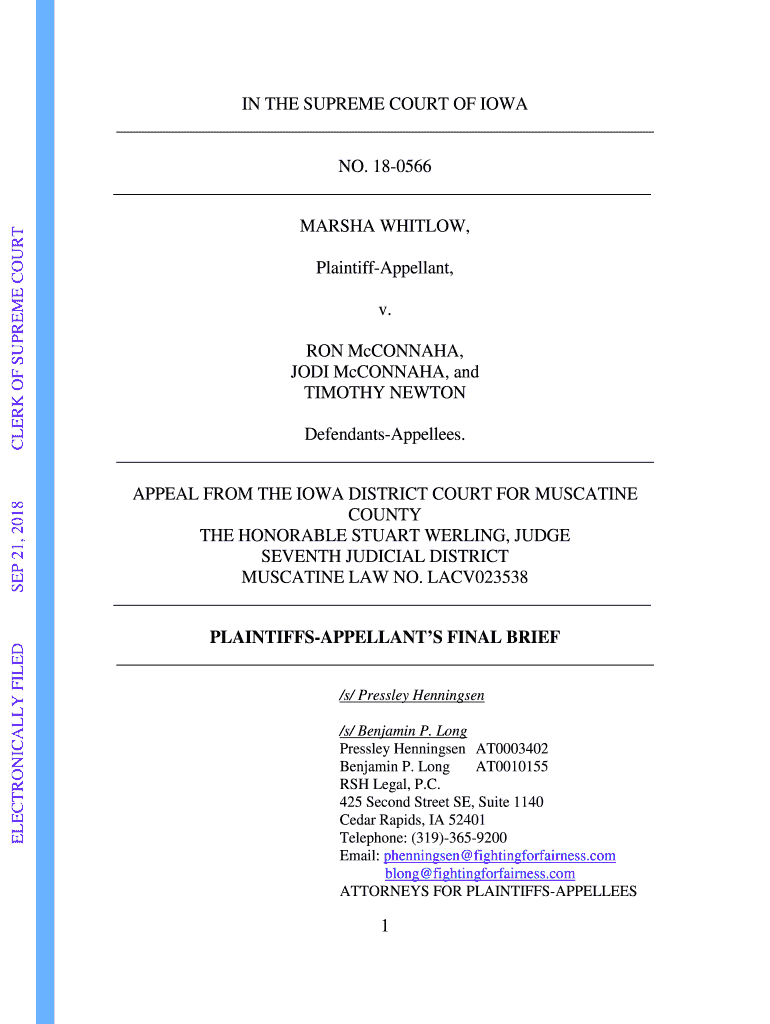 ELECTRONICALLY FILED SEP 21, 2018 CLERK OF SUPREME COURT

IN THE SUPREME COURT OF IOWA

NO. 18-0566

MARSHA WHITLOW,

Plaintiff-Appellant,

v.

RON McCONNAHA,
JODI McCONNAHA, and
TIMOTHY NEWTON

Defendants-Appellees.

APPEAL FROM THE IOWA DISTRICT COURT FOR MUSCATINE COUNTY
THE HONORABLE STUART WERLING, JUDGE
SEVENTH JUDICIAL DISTRICT
MUSCATINE LAW NO. LACV023538

PLAINTIFFS-APPELLANT'S FINAL BRIEF

/s/ Pressley Henningsen

/s/ Benjamin P. Long
Pressley Henningsen AT0003402
Benjamin P. Long AT0010155
RSH Legal, P.C.
425 Second Street SE, Suite 1140
Cedar Rapids, IA 52401
Telephone: (319)-365-9200
Email: phenningsen@fightingforfairness.com
blong@fightingforfairness.com
ATTORNEYS FOR PLAINTIFFS-APPELLEES

1